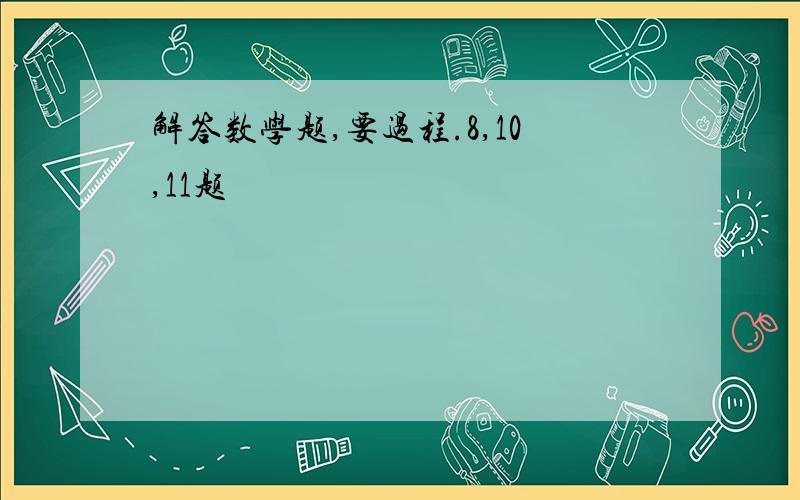 解答数學题,要過程.8,10,11题